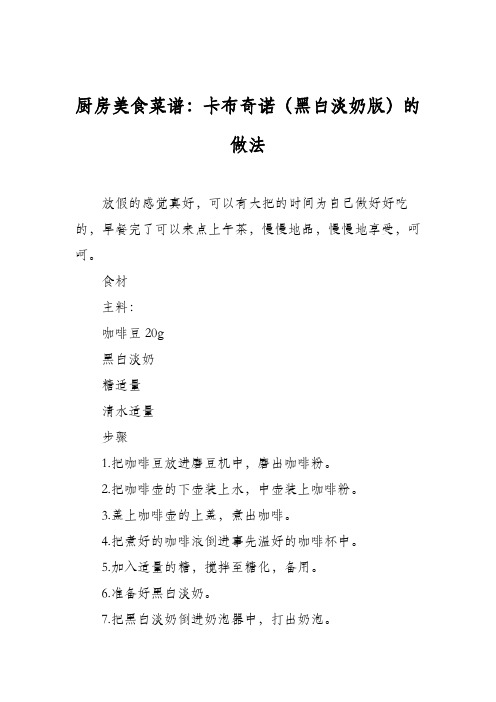 厨房美食菜谱：卡布奇诺（黑白淡奶版）的做法

放假的感觉真好，可以有大把的时间为自己做好好吃的，早餐完了可以来点上午茶，慢慢地品，慢慢地享受，呵呵。

食材

主料：

咖啡豆 20g

黑白淡奶

糖适量

清水适量

步骤

1.把咖啡豆放进磨豆机中，磨出咖啡粉。

2.把咖啡壶的下壶装上水，中壶装上咖啡粉。

3.盖上咖啡壶的上盖，煮出咖啡。

4.把煮好的咖啡液倒进事先温好的咖啡杯中。

5.加入适量的糖，搅拌至糖化，备用。

6.准备好黑白淡奶。

7.把黑白淡奶倒进奶泡器中，打出奶泡。